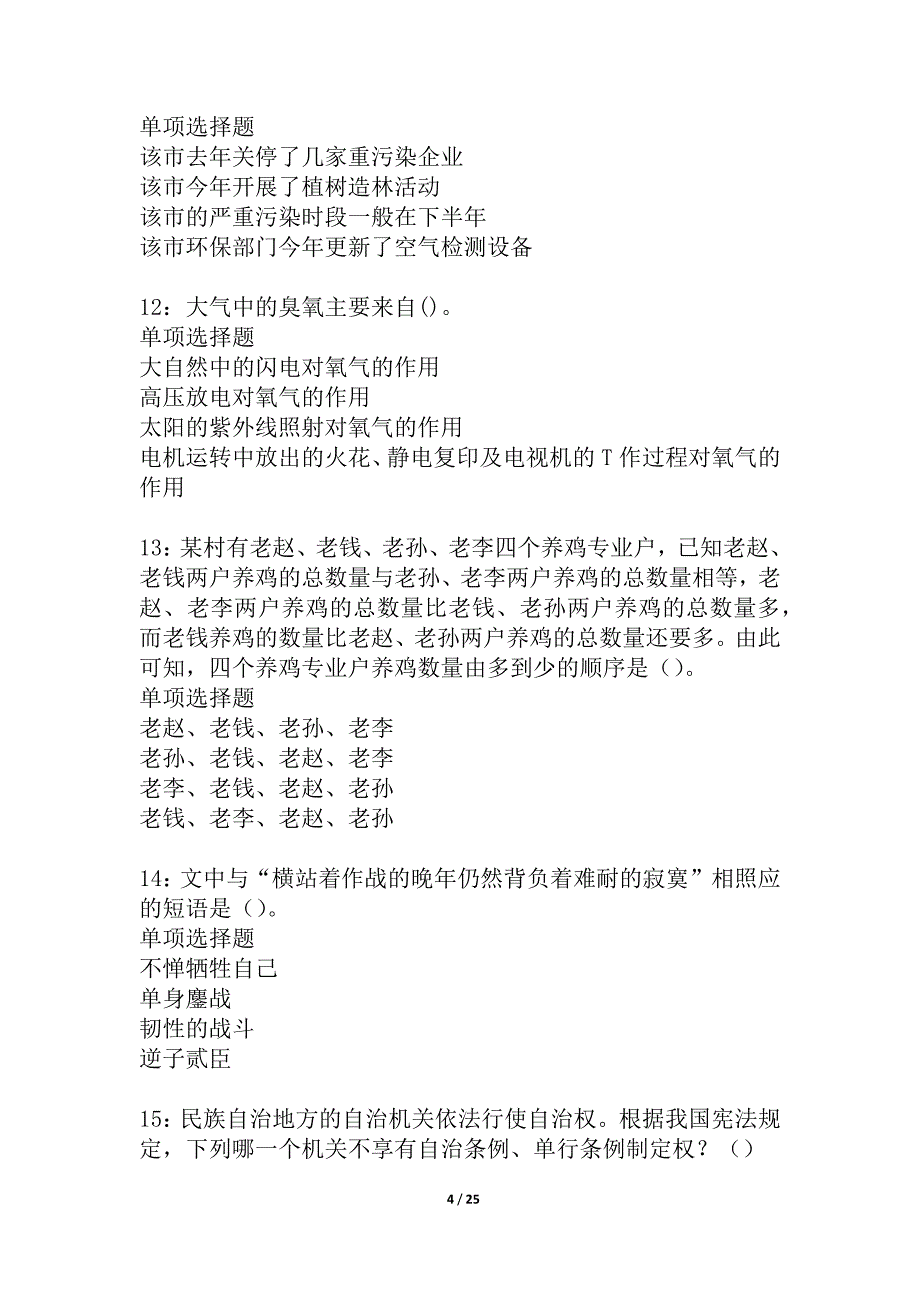 单项选择题
该市去年关停了几家重污染企业
该市今年开展了植树造林活动
该市的严重污染时段一般在下半年
该市环保部门今年更新了空气检测设备

12：大气中的臭氧主要来自()。
单项选择题
大自然中的闪电对氧气的作用
高压放电对氧气的作用
太阳的紫外线照射对氧气的作用
电机运转中放出的火花、静电复印及电视机的T作过程对氧气的作用

13：某村有老赵、老钱、老孙、老李四个养鸡专业户，已知老赵、老钱两户养鸡的总数量与老孙、老李两户养鸡的总数量相等，老赵、老李两户养鸡的总数量比老钱、老孙两户养鸡的总数量多，而老钱养鸡的数量比老赵、老孙两户养鸡的总数量还要多。由此可知，四个养鸡专业户养鸡数量由多到少的顺序是（）。
单项选择题
老赵、老钱、老孙、老李
老孙、老钱、老赵、老李
老李、老钱、老赵、老孙
老钱、老李、老赵、老孙

14：文中与“横站着作战的晚年仍然背负着难耐的寂寞”相照应的短语是（）。
单项选择题
不惮牺牲自己
单身鏖战
韧性的战斗
逆子贰臣

15：民族自治地方的自治机关依法行使自治权。根据我国宪法规定，下列哪一个机关不享有自治条例、单行条例制定权？（）

4 / 25